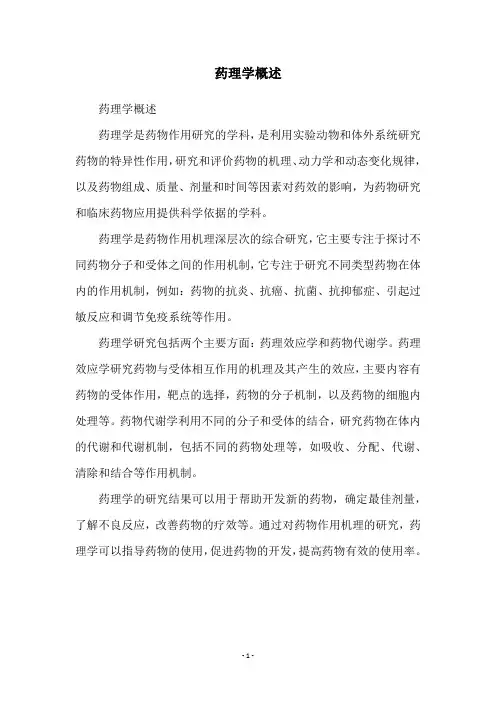 药理学概述

药理学概述

药理学是药物作用研究的学科，是利用实验动物和体外系统研究药物的特异性作用，研究和评价药物的机理、动力学和动态变化规律，以及药物组成、质量、剂量和时间等因素对药效的影响，为药物研究和临床药物应用提供科学依据的学科。

药理学是药物作用机理深层次的综合研究，它主要专注于探讨不同药物分子和受体之间的作用机制，它专注于研究不同类型药物在体内的作用机制，例如：药物的抗炎、抗癌、抗菌、抗抑郁症、引起过敏反应和调节免疫系统等作用。

药理学研究包括两个主要方面：药理效应学和药物代谢学。药理效应学研究药物与受体相互作用的机理及其产生的效应，主要内容有药物的受体作用，靶点的选择，药物的分子机制，以及药物的细胞内处理等。药物代谢学利用不同的分子和受体的结合，研究药物在体内的代谢和代谢机制，包括不同的药物处理等，如吸收、分配、代谢、清除和结合等作用机制。

药理学的研究结果可以用于帮助开发新的药物，确定最佳剂量，了解不良反应，改善药物的疗效等。通过对药物作用机理的研究，药理学可以指导药物的使用，促进药物的开发，提高药物有效的使用率。

- 1 -